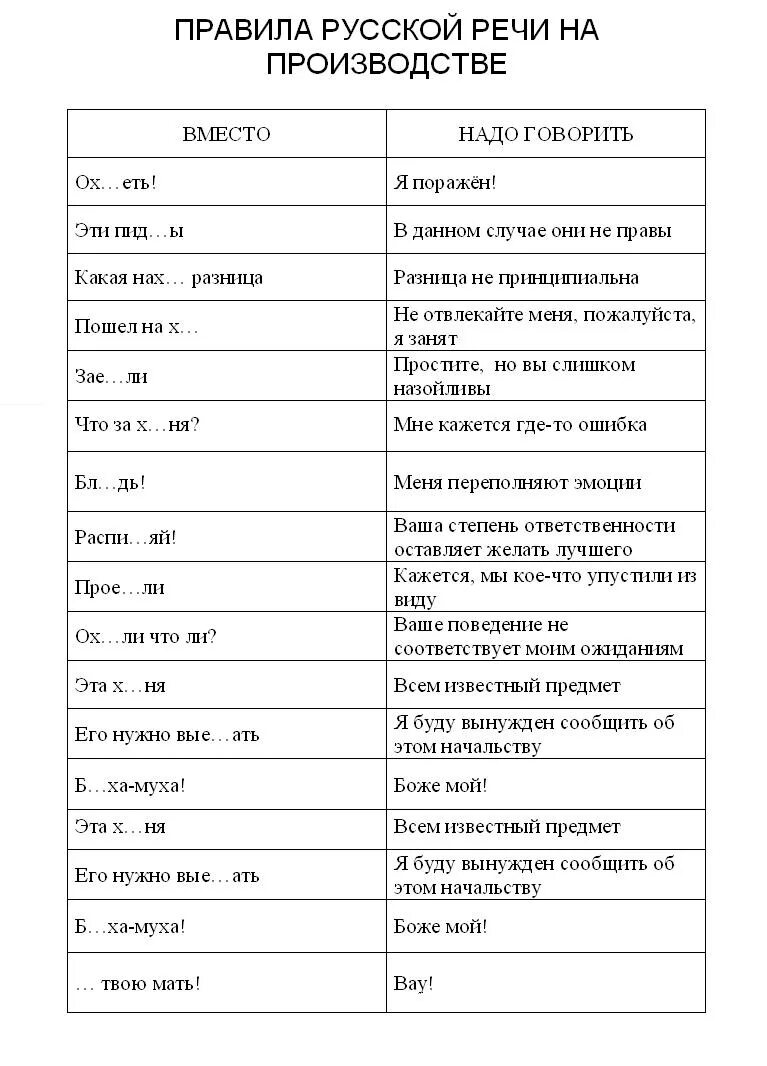 ПРАВИЛА РУССКОЙ РЕЧИ НА ПРОИЗВОДСТВЕ

| ВМЕСТО | НАДО ГОВОРИТЬ |
|---|---|
| Ох…еть! | Я поражён! |
| Эти пид…ы | В данном случае они не правы |
| Какая нах… разница | Разница не принципиальна |
| Пошел на х… | Не отвлекайте меня, пожалуйста, я занят |
| Зае…ли | Простите, но вы слишком назойливы |
| Что за х…ня? | Мне кажется где-то ошибка |
| Бл…дь! | Меня переполняют эмоции |
| Распи…яй! | Ваша степень ответственности оставляет желать лучшего |
| Прое…ли | Кажется, мы кое-что упустили из виду |
| Ох…ли что ли? | Ваше поведение не соответствует моим ожиданиям |
| Эта х…ня | Всем известный предмет |
| Его нужно вые…ать | Я буду вынужден сообщить об этом начальству |
| Б…ха-муха! | Боже мой! |
| Эта х…ня | Всем известный предмет |
| Его нужно вые…ать | Я буду вынужден сообщить об этом начальству |
| Б…ха-муха! | Боже мой! |
| … твою мать! | Вау! |